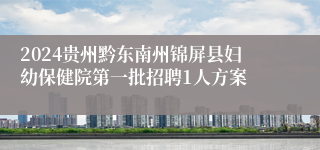 2024贵州黔东南州锦屏县妇幼保健院第一批招聘1人方案